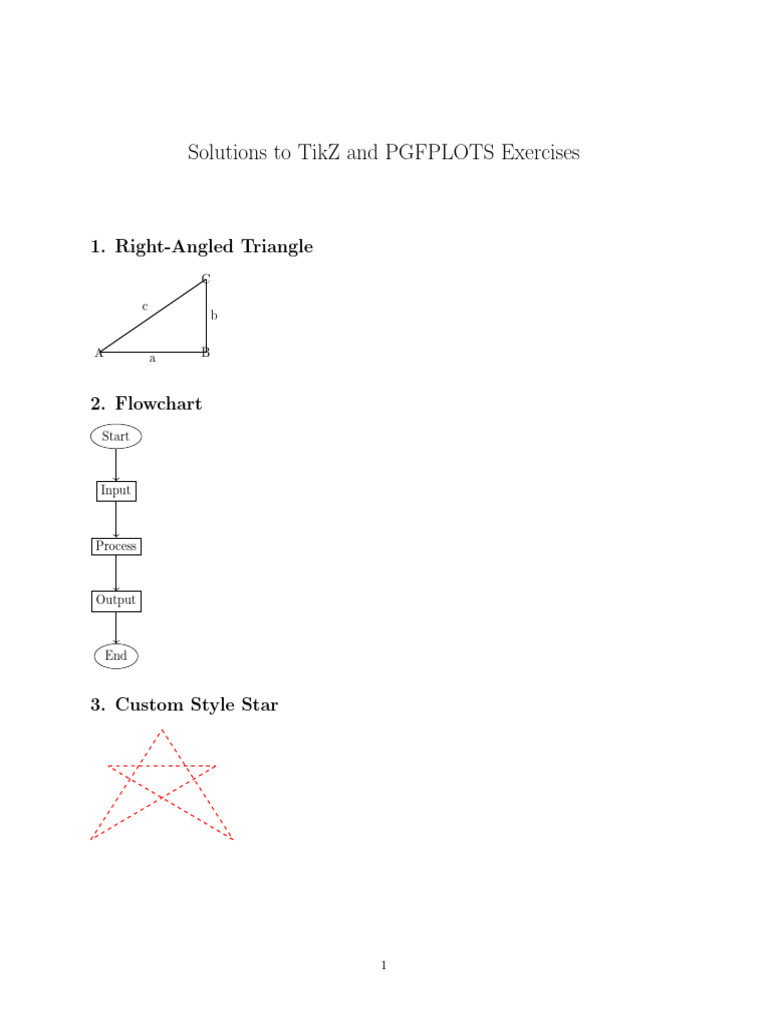 Solutions to TikZ and PGFPLOTS Exercises

1. Right-Angled Triangle

C
c
b
A
a
B

2. Flowchart

Start
Input
Process
Output
End

3. Custom Style Star

1